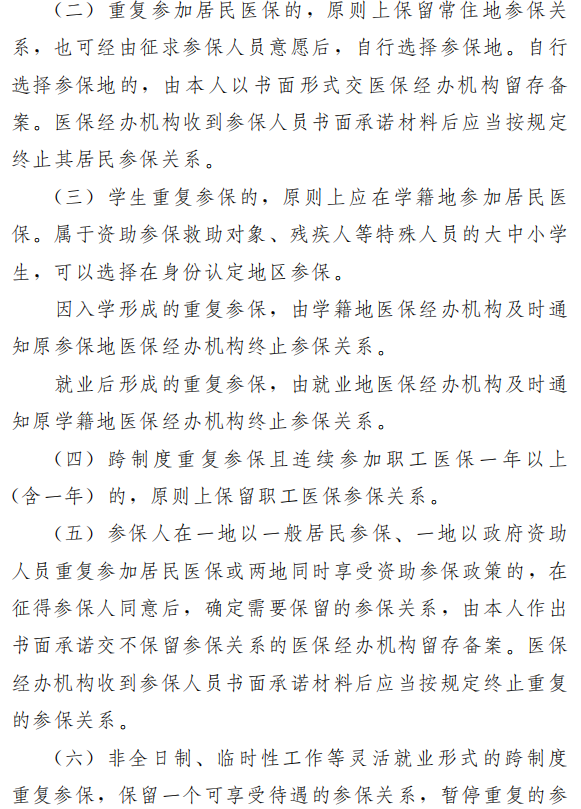 （二）重复参加居民医保的，原则上保留常住地参保关系，也可经由征求参保人员意愿后，自行选择参保地。自行选择参保地的，由本人以书面形式交医保经办机构留存备案。医保经办机构收到参保人员书面承诺材料后应当按规定终止其居民参保关系。

（三）学生重复参保的，原则上应在学籍地参加居民医保。属于资助参保救助对象、残疾人等特殊人员的大中小学生，可以选择在身份认定地区参保。

因入学形成的重复参保，由学籍地医保经办机构及时通知原参保地医保经办机构终止参保关系。

就业后形成的重复参保，由就业地医保经办机构及时通知原学籍地医保经办机构终止参保关系。

（四）跨制度重复参保且连续参加职工医保一年以上（含一年）的，原则上保留职工医保参保关系。

（五）参保人在一地以一般居民参保、一地以政府资助人员重复参加居民医保或两地同时享受资助参保政策的，在征得参保人同意后，确定需要保留的参保关系，由本人作出书面承诺交不保留参保关系的医保经办机构留存备案。医保经办机构收到参保人员书面承诺材料后应当按规定终止重复的参保关系。

（六）非全日制、临时性工作等灵活就业形式的跨制度重复参保，保留一个可享受待遇的参保关系，暂停重复的参